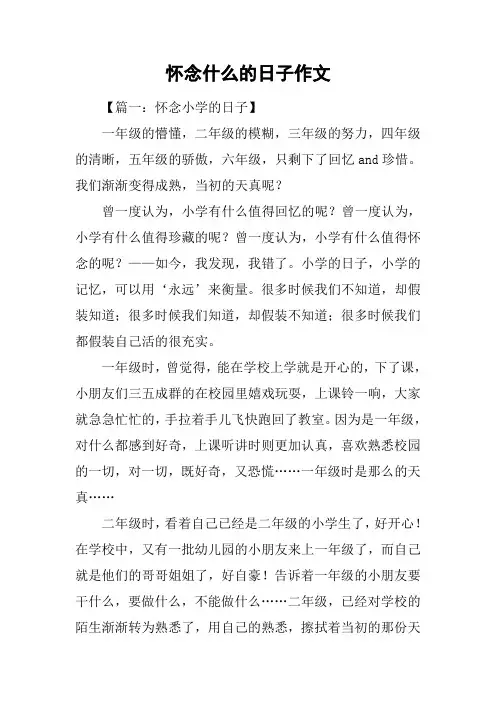 怀念什么的日子作文

【篇一：怀念小学的日子】

一年级的懵懂，二年级的模糊，三年级的努力，四年级的清晰，五年级的骄傲，六年级，只剩下了回忆 and 珍惜。我们渐渐变得成熟，当初的天真呢？

曾一度认为，小学有什么值得回忆的呢？曾一度认为，小学有什么值得珍藏的呢？曾一度认为，小学有什么值得怀念的呢？——如今，我发现，我错了。小学的日子，小学的记忆，可以用‘永远’来衡量。很多时候我们不知道，却假装知道；很多时候我们知道，却假装不知道；很多时候我们都假装自己活的很充实。

一年级时，曾觉得，能在学校上学就是开心的，下了课，小朋友们三五成群的在校园里嬉戏玩耍，上课铃一响，大家就急急忙忙的，手拉着手儿飞快跑回了教室。因为是一年级，对什么都感到好奇，上课听讲时则更加认真，喜欢熟悉校园的一切，对一切，既好奇，又恐慌……一年级时是那么的天真……

二年级时，看着自己已经是二年级的小学生了，好开心！在学校中，又有一批幼儿园的小朋友来上一年级了，而自己就是他们的哥哥姐姐了，好自豪！告诉着一年级的小朋友要干什么，要做什么，不能做什么……二年级，已经对学校的陌生渐渐转为熟悉了，用自己的熟悉，擦拭着当初的那份天